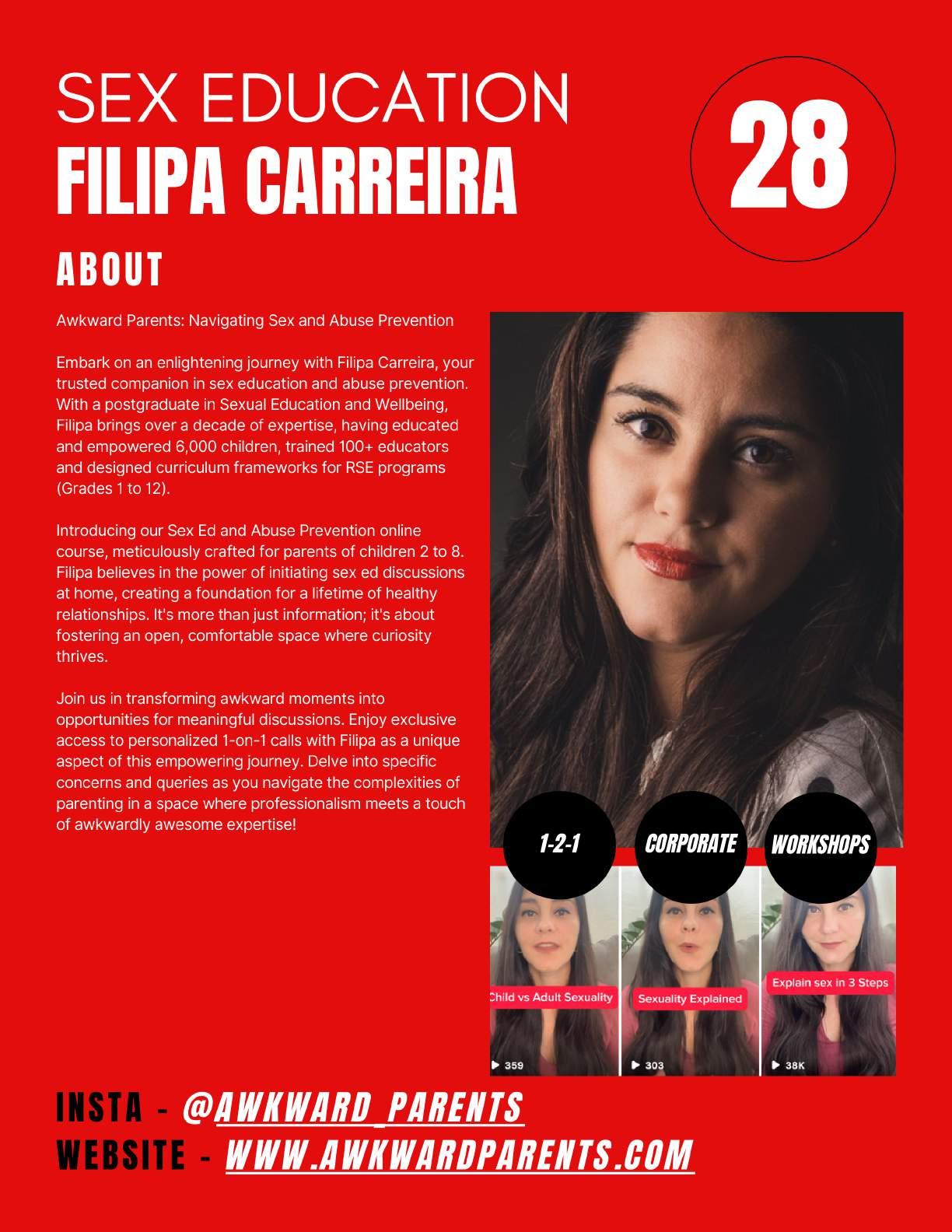 SEX EDUCATION
FILIPA CARREIRA

28

ABOUT

Awkward Parents: Navigating Sex and Abuse Prevention

Embark on an enlightening journey with Filipa Carreira, your trusted companion in sex education and abuse prevention. With a postgraduate in Sexual Education and Wellbeing, Filipa brings over a decade of expertise, having educated and empowered 6,000 children, trained 100+ educators and designed curriculum frameworks for RSE programs (Grades 1 to 12).

Introducing our Sex Ed and Abuse Prevention online course, meticulously crafted for parents of children 2 to 8. Filipa believes in the power of initiating sex ed discussions at home, creating a foundation for a lifetime of healthy relationships. It's more than just information; it's about fostering an open, comfortable space where curiosity thrives.

Join us in transforming awkward moments into opportunities for meaningful discussions. Enjoy exclusive access to personalized 1-on-1 calls with Filipa as a unique aspect of this empowering journey. Delve into specific concerns and queries as you navigate the complexities of parenting in a space where professionalism meets a touch of awkwardly awesome expertise!

1-2-1
CORPORATE
WORKSHOPS

Child vs Adult Sexuality
359
Sexuality Explained
303
Explain sex in 3 Steps
38K

INSTA - @AWKWARD_PARENTS
WEBSITE - WWW.AWKWARDPARENTS.COM